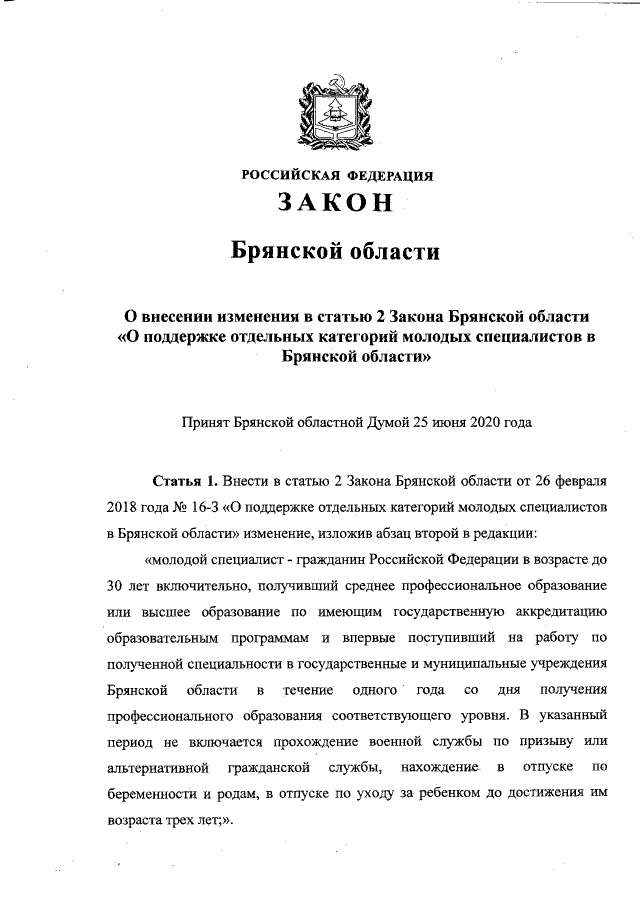 РОССИЙСКАЯ ФЕДЕРАЦИЯ
ЗАКОН
Брянской области

О внесении изменения в статью 2 Закона Брянской области «О поддержке отдельных категорий молодых специалистов в Брянской области»

Принят Брянской областной Думой 25 июня 2020 года

Статья 1. Внести в статью 2 Закона Брянской области от 26 февраля 2018 года № 16-З «О поддержке отдельных категорий молодых специалистов в Брянской области» изменение, изложив абзац второй в редакции:

«молодой специалист - гражданин Российской Федерации в возрасте до 30 лет включительно, получивший среднее профессиональное образование или высшее образование по имеющим государственную аккредитацию образовательным программам и впервые поступивший на работу по полученной специальности в государственные и муниципальные учреждения Брянской области в течение одного года со дня получения профессионального образования соответствующего уровня. В указанный период не включается прохождение военной службы по призыву или альтернативной гражданской службы, нахождение в отпуске по беременности и родам, в отпуске по уходу за ребенком до достижения им возраста трех лет;».